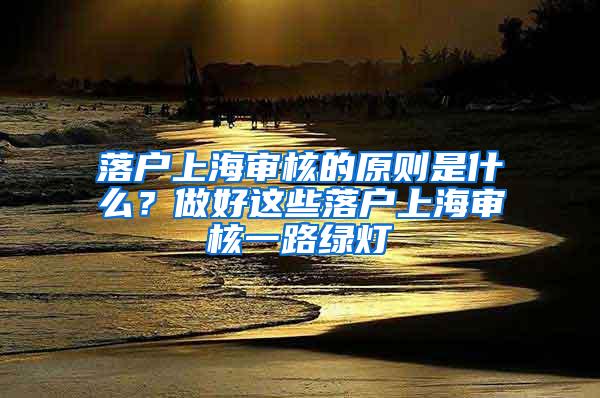 落户上海审核的原则是什么？做好这些落户上海审核一路绿灯